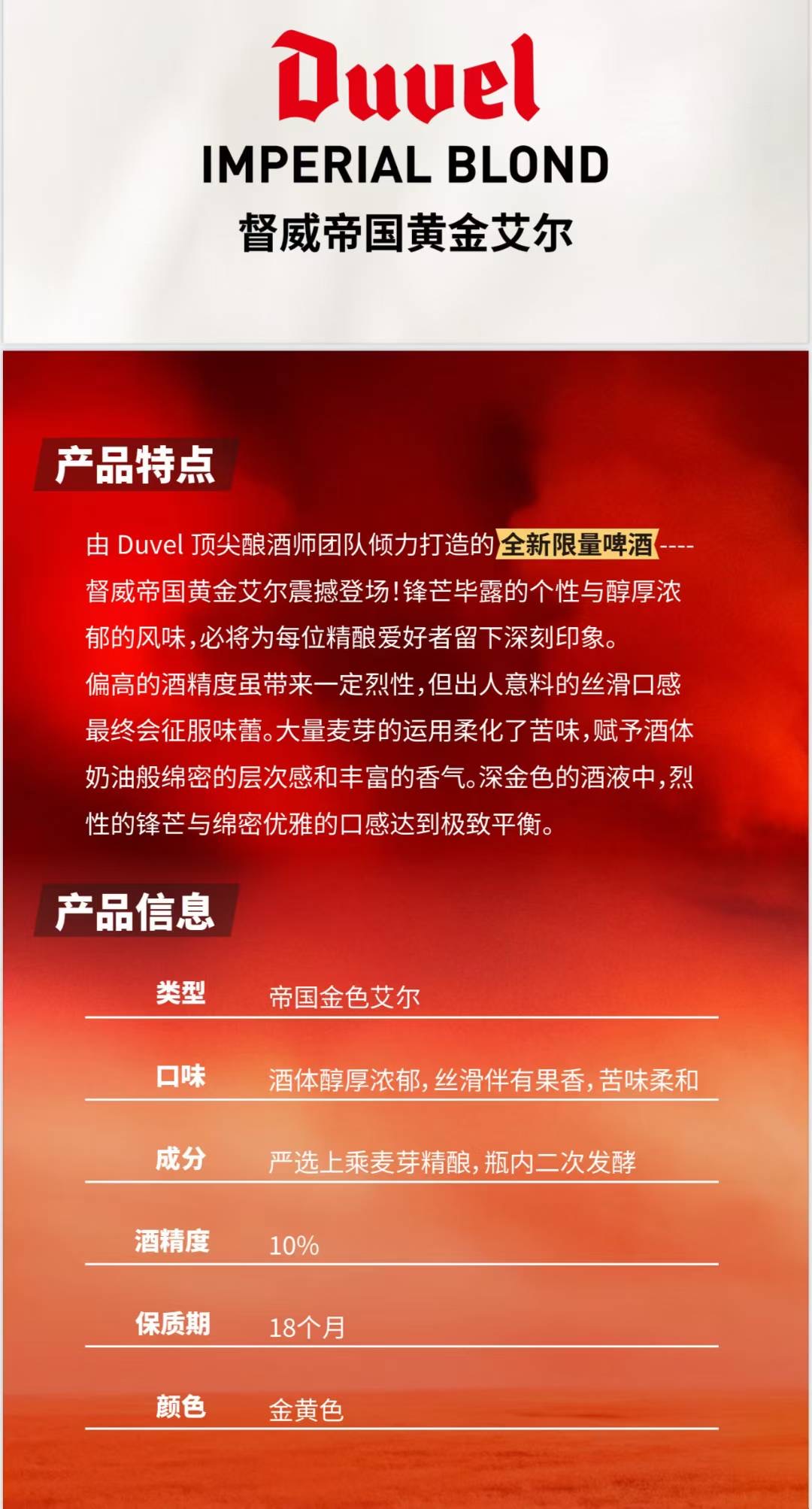 Duvel
IMPERIAL BLOND
督威帝国黄金艾尔

产品特点

由Duvel顶尖酿酒师团队倾力打造的全新限量啤酒----督威帝国黄金艾尔震撼登场!锋芒毕露的个性与醇厚浓郁的风味,必将为每位精酿爱好者留下深刻印象。
偏高的酒精度虽带来一定烈性,但出人意料的丝滑口感最终会征服味蕾。大量麦芽的运用柔化了苦味,赋予酒体奶油般绵密的层次感和丰富的香气。深金色的酒液中,烈性的锋芒与绵密优雅的口感达到极致平衡。

产品信息

类型 帝国金色艾尔
口味 酒体醇厚浓郁,丝滑伴有果香,苦味柔和
成分 严选上乘麦芽精酿,瓶内二次发酵
酒精度 10%
保质期 18个月
颜色 金黄色